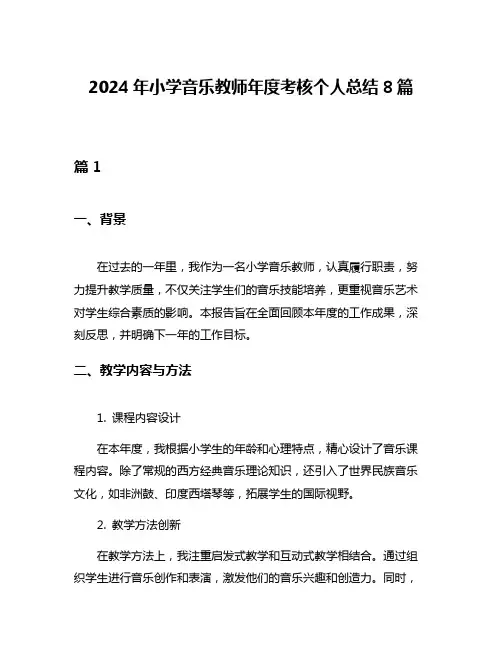 2024 年小学音乐教师年度考核个人总结 8 篇

篇 1

一、背景

在过去的一年里，我作为一名小学音乐教师，认真履行职责，努力提升教学质量，不仅关注学生们的音乐技能培养，更重视音乐艺术对学生综合素质的影响。本报告旨在全面回顾本年度的工作成果，深刻反思，并明确下一年的工作目标。

二、教学内容与方法

1. 课程内容设计

在本年度，我根据小学生的年龄和心理特点，精心设计了音乐课程内容。除了常规的西方经典音乐理论知识，还引入了世界民族音乐文化，如非洲鼓、印度西塔琴等，拓展学生的国际视野。

2. 教学方法创新

在教学方法上，我注重启发式教学和互动式教学相结合。通过组织学生进行音乐创作和表演，激发他们的音乐兴趣和创造力。同时，